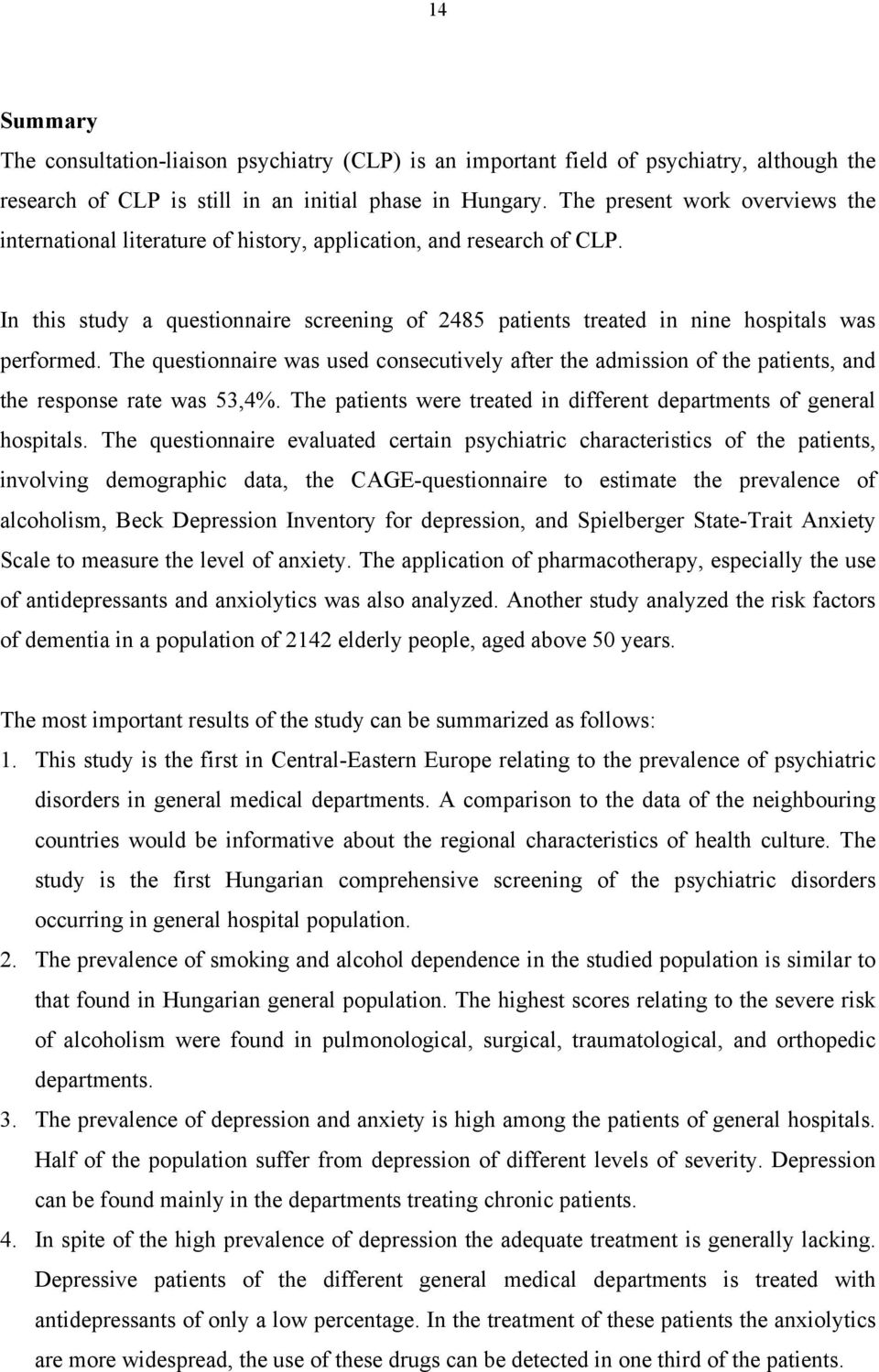 14

Summary

The consultation-liaison psychiatry (CLP) is an important field of psychiatry, although the research of CLP is still in an initial phase in Hungary. The present work overviews the international literature of history, application, and research of CLP.

In this study a questionnaire screening of 2485 patients treated in nine hospitals was performed. The questionnaire was used consecutively after the admission of the patients, and the response rate was 53,4%. The patients were treated in different departments of general hospitals. The questionnaire evaluated certain psychiatric characteristics of the patients, involving demographic data, the CAGE-questionnaire to estimate the prevalence of alcoholism, Beck Depression Inventory for depression, and Spielberger State-Trait Anxiety Scale to measure the level of anxiety. The application of pharmacotherapy, especially the use of antidepressants and anxiolytics was also analyzed. Another study analyzed the risk factors of dementia in a population of 2142 elderly people, aged above 50 years.

The most important results of the study can be summarized as follows:

1. This study is the first in Central-Eastern Europe relating to the prevalence of psychiatric disorders in general medical departments. A comparison to the data of the neighbouring countries would be informative about the regional characteristics of health culture. The study is the first Hungarian comprehensive screening of the psychiatric disorders occurring in general hospital population.

2. The prevalence of smoking and alcohol dependence in the studied population is similar to that found in Hungarian general population. The highest scores relating to the severe risk of alcoholism were found in pulmonological, surgical, traumatological, and orthopedic departments.

3. The prevalence of depression and anxiety is high among the patients of general hospitals. Half of the population suffer from depression of different levels of severity. Depression can be found mainly in the departments treating chronic patients.

4. In spite of the high prevalence of depression the adequate treatment is generally lacking. Depressive patients of the different general medical departments is treated with antidepressants of only a low percentage. In the treatment of these patients the anxiolytics are more widespread, the use of these drugs can be detected in one third of the patients.